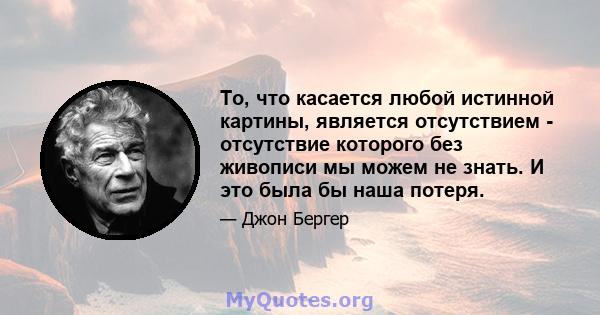 То, что касается любой истинной картины, является отсутствием - отсутствие которого без живописи мы можем не знать. И это была бы наша потеря.

— Джон Бергер

MyQuotes.org